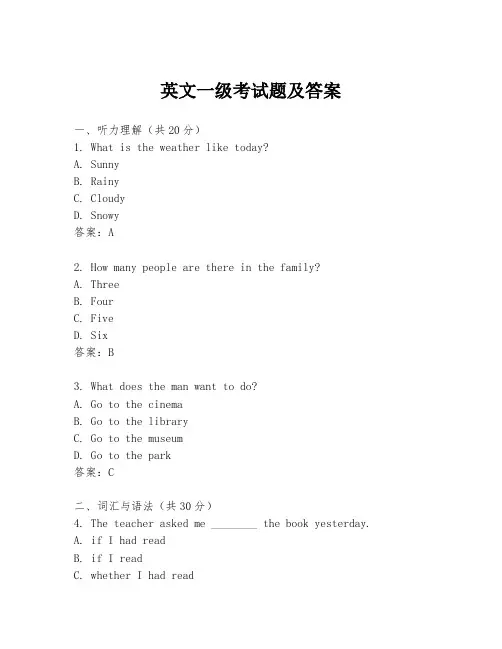 英文一级考试题及答案

一、听力理解（共20分）
1. What is the weather like today?
A. Sunny
B. Rainy
C. Cloudy
D. Snowy
答案：A

2. How many people are there in the family?
A. Three
B. Four
C. Five
D. Six
答案：B

3. What does the man want to do?
A. Go to the cinema
B. Go to the library
C. Go to the museum
D. Go to the park
答案：C

二、词汇与语法（共30分）
4. The teacher asked me ________ the book yesterday.
A. if I had read
B. if I read
C. whether I had read